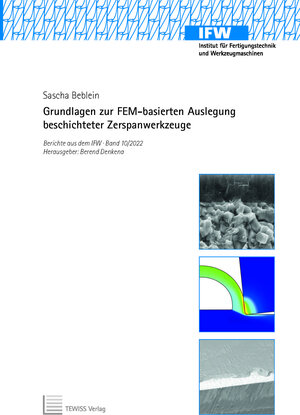 IFW
Institut für Fertigungstechnik und Werkzeugmaschinen

Sascha Beblein

Grundlagen zur FEM-basierten Auslegung beschichteter Zerspanwerkzeuge

Berichte aus dem IFW · Band 10/2022
Herausgeber: Berend Denkena

TEWISS Verlag